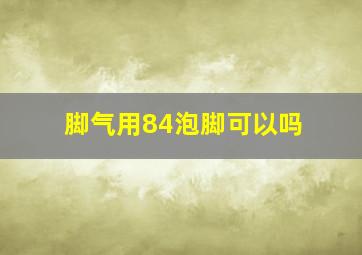 脚气用84泡脚可以吗